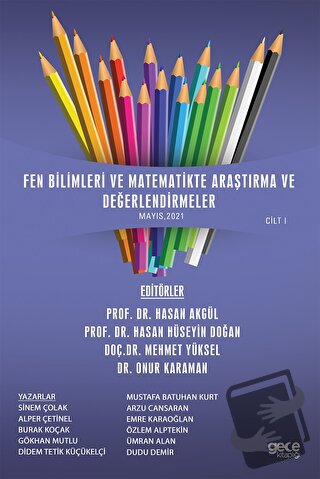 FEN BİLİMLERİ VE MATEMATİKTE ARAŞTIRMA VE DEĞERLENDİRMELER

MAYIS,2021

CİLT I

EDİTÖRLER

PROF. DR. HASAN AKGÜL
PROF. DR. HASAN HÜSEYİN DOĞAN
DOÇ.DR. MEHMET YÜKSEL
DR. ONUR KARAMAN

YAZARLAR
SİNEM ÇOLAK
ALPER ÇETİNEL
BURAK KOÇAK
GÖKHAN MUTLU
DİDEM TETİK KÜÇÜKELÇİ

MUSTAFA BATUHAN KURT
ARZU CANSARAN
EMRE KARAOĞLAN
ÖZLEM ALPTEKİN
ÜMRAN ALAN
DUDU DEMİR

gece kitaplığı